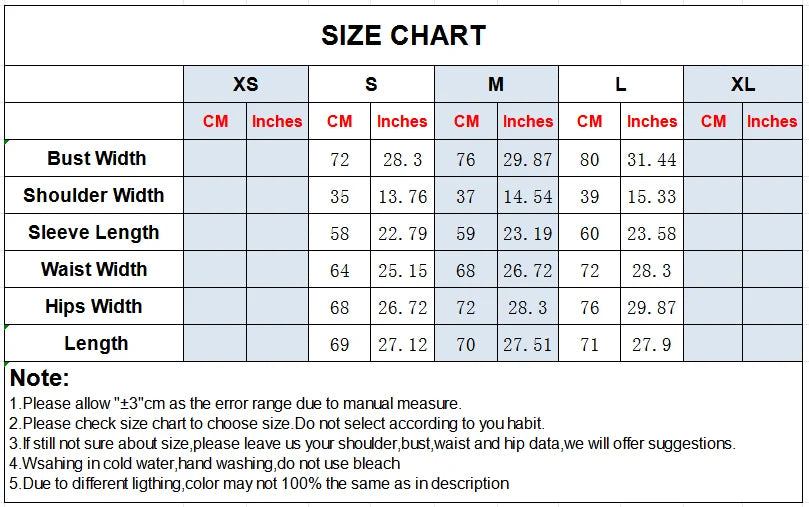 SIZE CHART

| | XS | | S | | M | | L | | XL | |
|---|---|---|---|---|---|---|---|---|---|---|
| | CM | Inches | CM | Inches | CM | Inches | CM | Inches | CM | Inches |
| Bust Width | | | 72 | 28.3 | 76 | 29.87 | 80 | 31.44 | | |
| Shoulder Width | | | 35 | 13.76 | 37 | 14.54 | 39 | 15.33 | | |
| Sleeve Length | | | 58 | 22.79 | 59 | 23.19 | 60 | 23.58 | | |
| Waist Width | | | 64 | 25.15 | 68 | 26.72 | 72 | 28.3 | | |
| Hips Width | | | 68 | 26.72 | 72 | 28.3 | 76 | 29.87 | | |
| Length | | | 69 | 27.12 | 70 | 27.51 | 71 | 27.9 | | |

Note:
1.Please allow "±3"cm as the error range due to manual measure.
2.Please check size chart to choose size.Do not select according to you habit.
3.If still not sure about size,please leave us your shoulder,bust,waist and hip data,we will offer suggestions.
4.Wsahing in cold water,hand washing,do not use bleach
5.Due to different ligthing,color may not 100% the same as in description